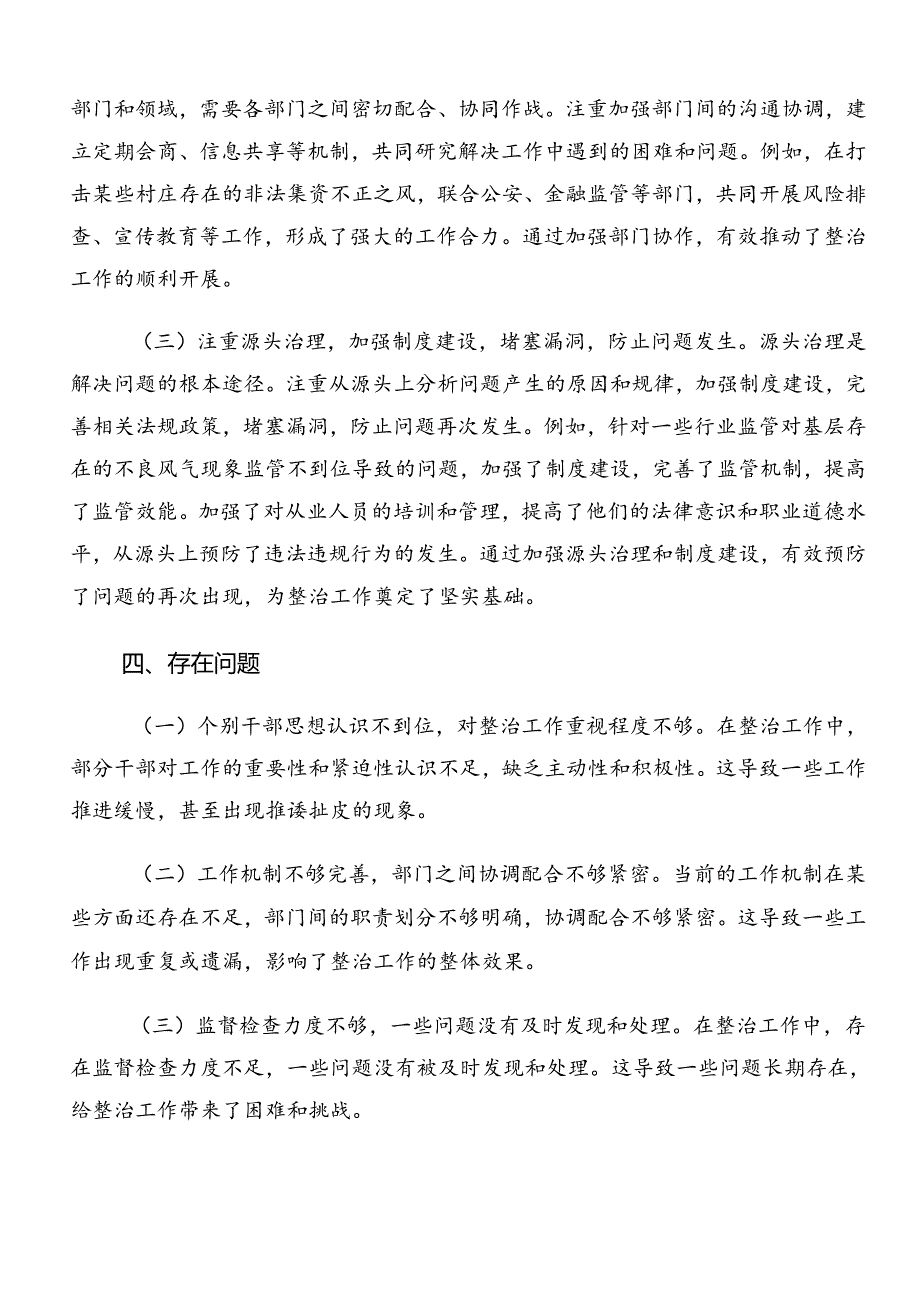 部门和领域，需要各部门之间密切配合、协同作战。注重加强部门间的沟通协调，建立定期会商、信息共享等机制，共同研究解决工作中遇到的困难和问题。例如，在打击某些村庄存在的非法集资不正之风，联合公安、金融监管等部门，共同开展风险排查、宣传教育等工作，形成了强大的工作合力。通过加强部门协作，有效推动了整治工作的顺利开展。

（三）注重源头治理，加强制度建设，堵塞漏洞，防止问题发生。源头治理是解决问题的根本途径。注重从源头上分析问题产生的原因和规律，加强制度建设，完善相关法规政策，堵塞漏洞，防止问题再次发生。例如，针对一些行业监管对基层存在的不良风气现象监管不到位导致的问题，加强了制度建设，完善了监管机制，提高了监管效能。加强了对从业人员的培训和管理，提高了他们的法律意识和职业道德水平，从源头上预防了违法违规行为的发生。通过加强源头治理和制度建设，有效预防了问题的再次出现，为整治工作奠定了坚实基础。

四、存在问题

（一）个别干部思想认识不到位，对整治工作重视程度不够。在整治工作中，部分干部对工作的重要性和紧迫性认识不足，缺乏主动性和积极性。这导致一些工作推进缓慢，甚至出现推诿扯皮的现象。

（二）工作机制不够完善，部门之间协调配合不够紧密。当前的工作机制在某些方面还存在不足，部门间的职责划分不够明确，协调配合不够紧密。这导致一些工作出现重复或遗漏，影响了整治工作的整体效果。

（三）监督检查力度不够，一些问题没有及时发现和处理。在整治工作中，存在监督检查力度不足，一些问题没有被及时发现和处理。这导致一些问题长期存在，给整治工作带来了困难和挑战。